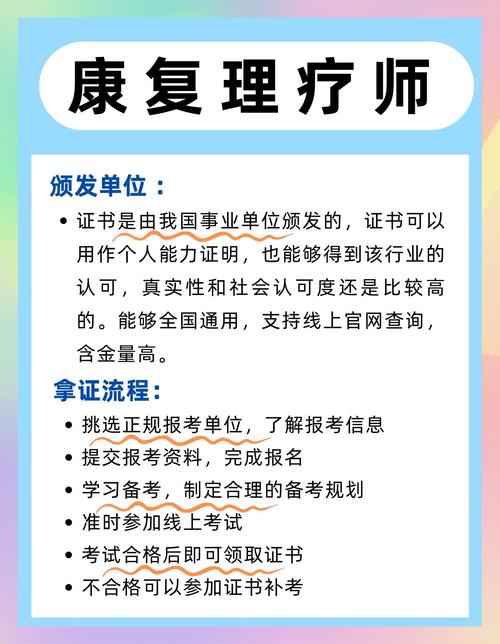 康复理疗师

颁发单位：

• 证书是由我国事业单位颁发的，证书可以用作个人能力证明，也能够得到该行业的认可，真实性和社会认可度还是比较高的。能够全国通用，支持线上官网查询，含金量高。

拿证流程：

• 挑选正规报考单位，了解报考信息
• 提交报考资料，完成报名
• 学习备考，制定合理的备考规划
• 准时参加线上考试
• 考试合格后即可领取证书
• 不合格可以参加证书补考